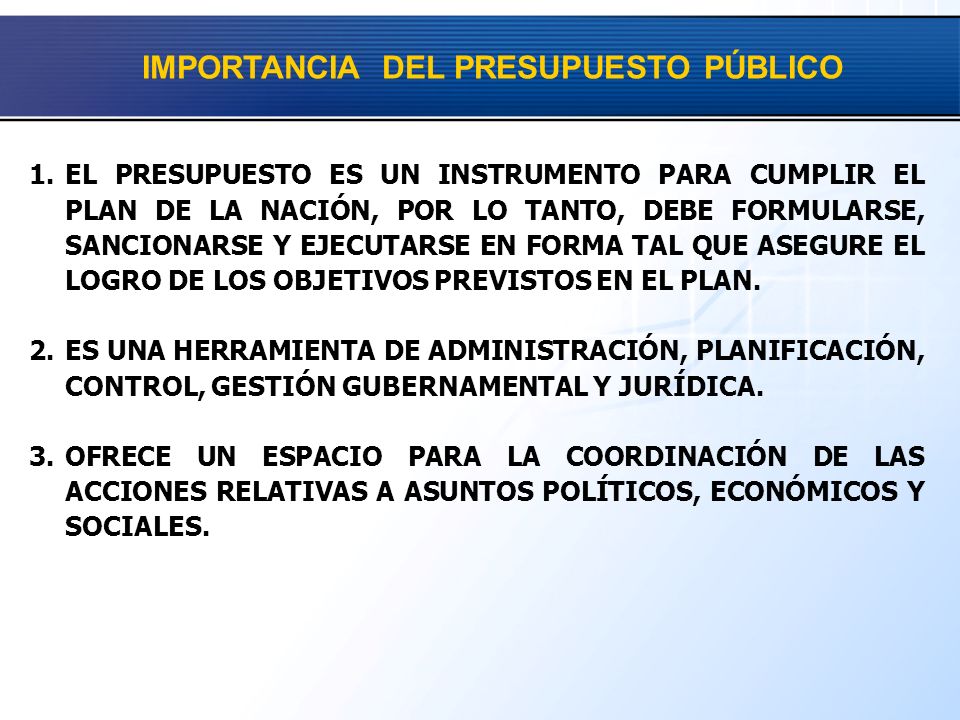 IMPORTANCIA DEL PRESUPUESTO PÚBLICO

1. EL PRESUPUESTO ES UN INSTRUMENTO PARA CUMPLIR EL PLAN DE LA NACIÓN, POR LO TANTO, DEBE FORMULARSE, SANCIONARSE Y EJECUTARSE EN FORMA TAL QUE ASEGURE EL LOGRO DE LOS OBJETIVOS PREVISTOS EN EL PLAN.

2. ES UNA HERRAMIENTA DE ADMINISTRACIÓN, PLANIFICACIÓN, CONTROL, GESTIÓN GUBERNAMENTAL Y JURÍDICA.

3. OFRECE UN ESPACIO PARA LA COORDINACIÓN DE LAS ACCIONES RELATIVAS A ASUNTOS POLÍTICOS, ECONÓMICOS Y SOCIALES.